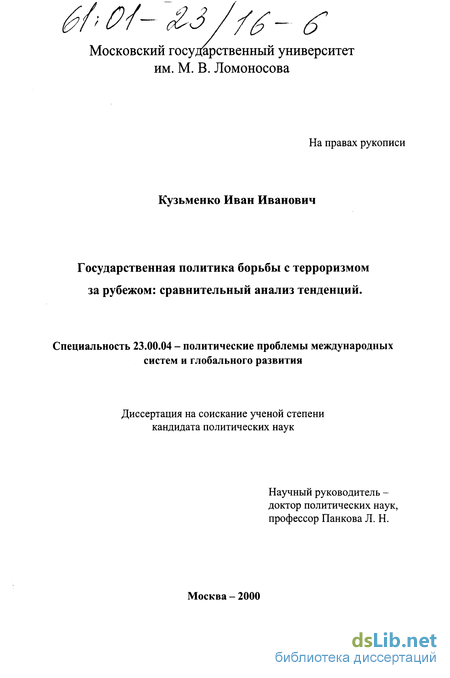 61:01-23/16-6

Московский государственный университет
им. М. В. Ломоносова

На правах рукописи

Кузьменко Иван Иванович

Государственная политика борьбы с терроризмом за рубежом: сравнительный анализ тенденций.

Специальность 23.00.04 – политические проблемы международных систем и глобального развития

Диссертация на соискание ученой степени кандидата политических наук

Научный руководитель – доктор политических наук, профессор Панкова Л. Н.

Москва – 2000

dsLib.net
библиотека диссертаций